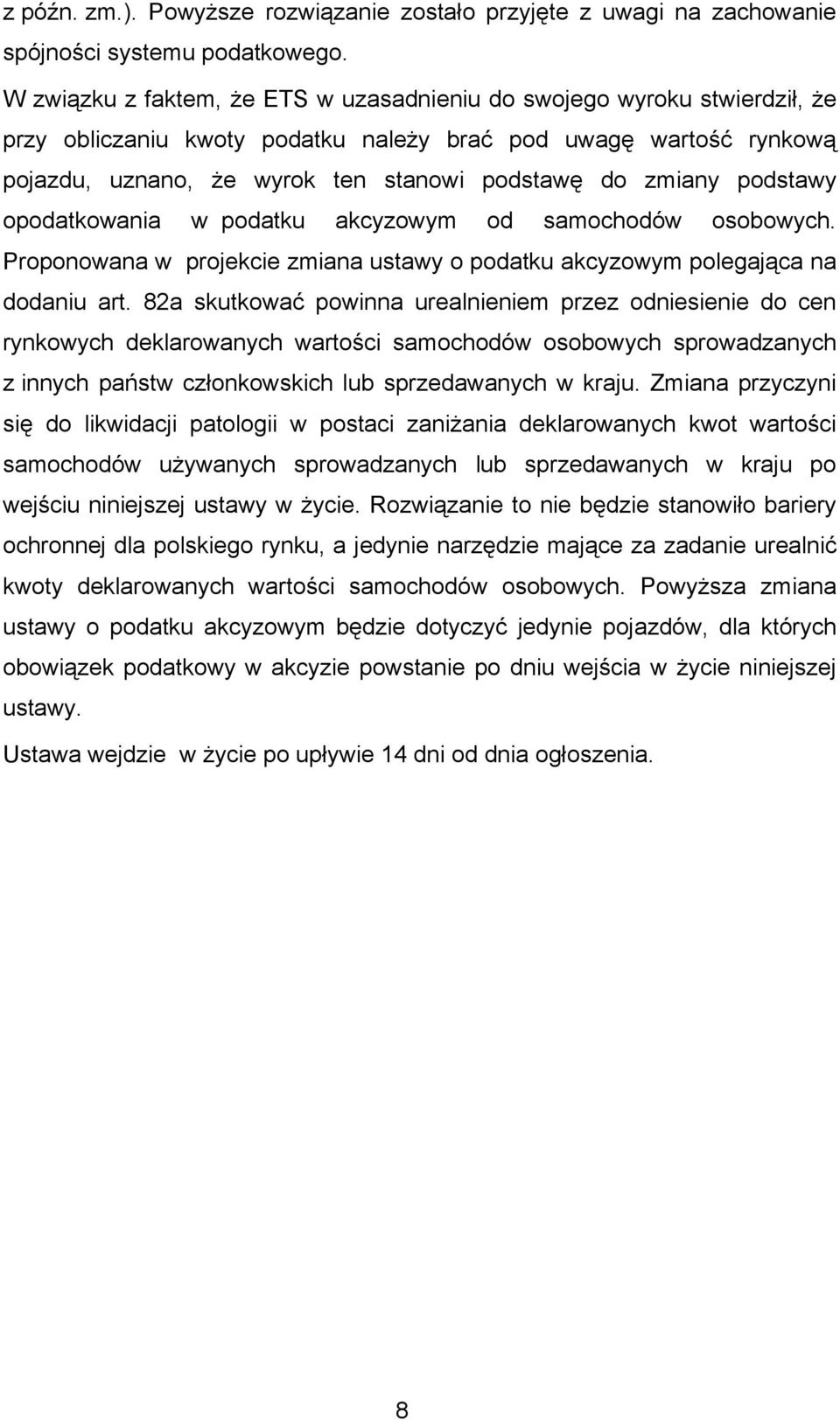 z późn. zm.). Powyższe rozwiązanie zostało przyjęte z uwagi na zachowanie spójności systemu podatkowego.

W związku z faktem, że ETS w uzasadnieniu do swojego wyroku stwierdził, że przy obliczaniu kwoty podatku należy brać pod uwagę wartość rynkową pojazdu, uznano, że wyrok ten stanowi podstawę do zmiany podstawy opodatkowania w podatku akcyzowym od samochodów osobowych. Proponowana w projekcie zmiana ustawy o podatku akcyzowym polegająca na dodaniu art. 82a skutkować powinna urealnieniem przez odniesienie do cen rynkowych deklarowanych wartości samochodów osobowych sprowadzanych z innych państw członkowskich lub sprzedawanych w kraju. Zmiana przyczyni się do likwidacji patologii w postaci zaniżania deklarowanych kwot wartości samochodów używanych sprowadzanych lub sprzedawanych w kraju po wejściu niniejszej ustawy w życie. Rozwiązanie to nie będzie stanowiło bariery ochronnej dla polskiego rynku, a jedynie narzędzie mające za zadanie urealnić kwoty deklarowanych wartości samochodów osobowych. Powyższa zmiana ustawy o podatku akcyzowym będzie dotyczyć jedynie pojazdów, dla których obowiązek podatkowy w akcyzie powstanie po dniu wejścia w życie niniejszej ustawy.

Ustawa wejdzie w życie po upływie 14 dni od dnia ogłoszenia.

8